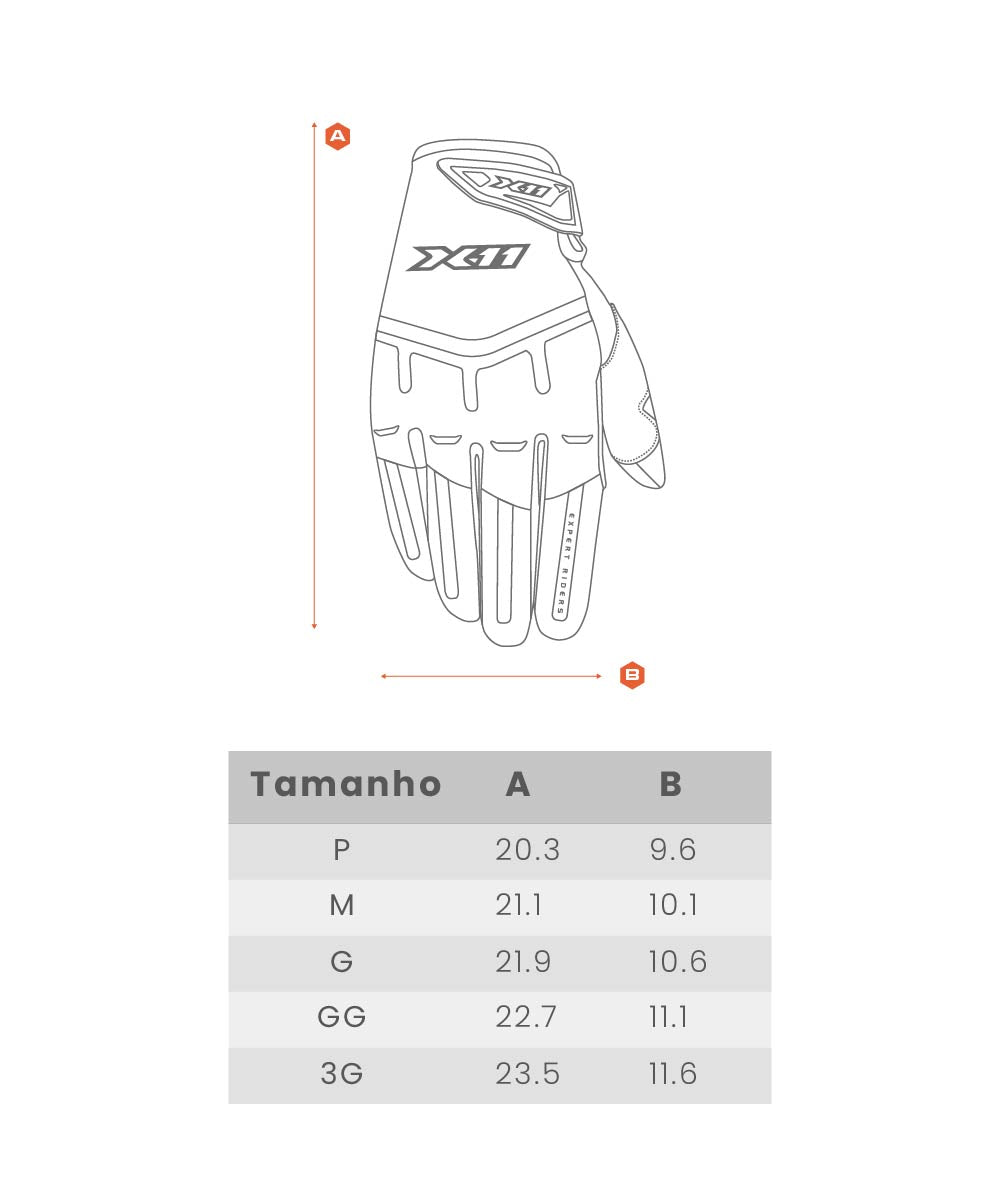 A

X11

X11

EXPERT RIDERS

B

| Tamanho | A | B |
|---|---|---|
| P | 20.3 | 9.6 |
| M | 21.1 | 10.1 |
| G | 21.9 | 10.6 |
| GG | 22.7 | 11.1 |
| 3G | 23.5 | 11.6 |